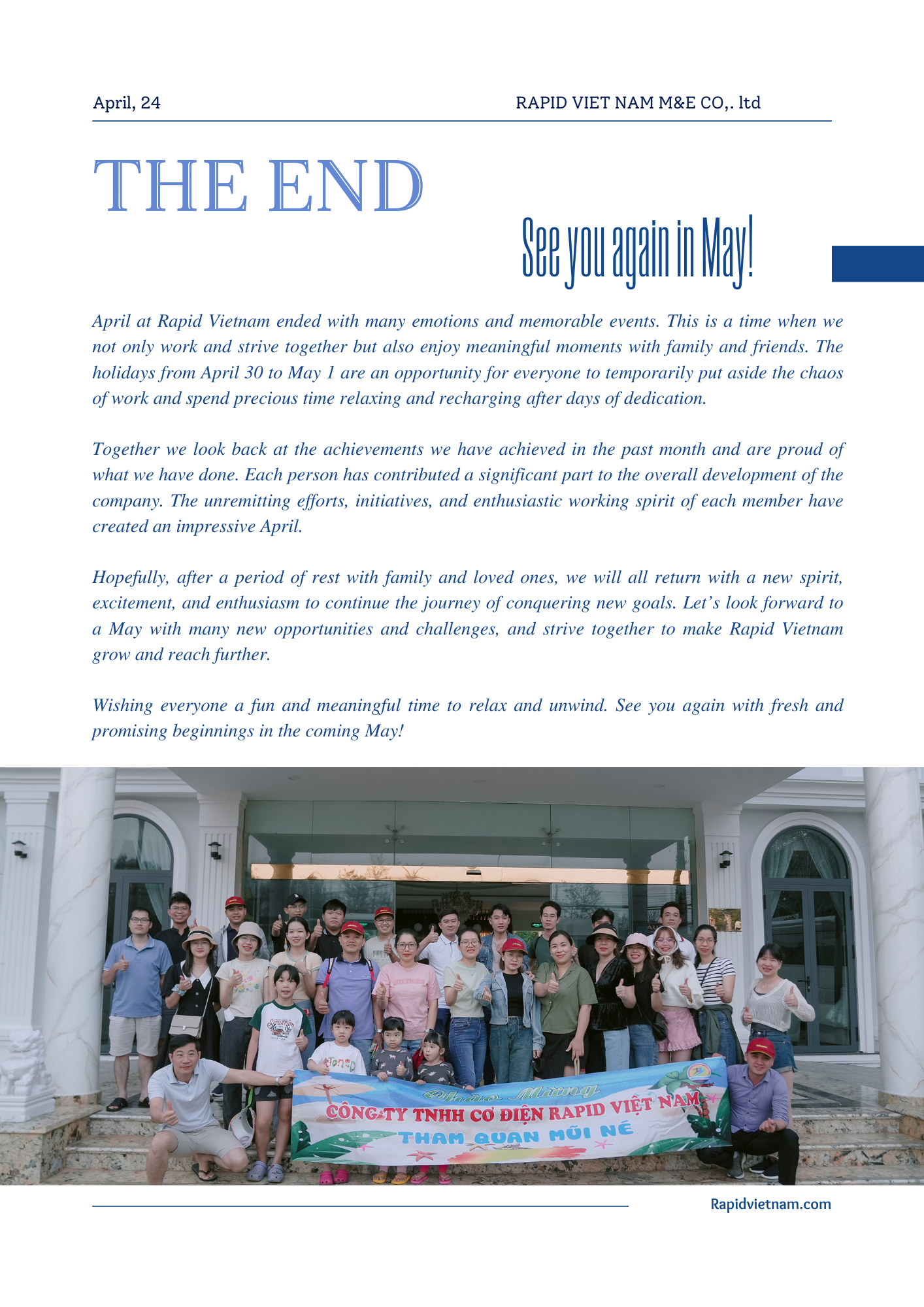 April, 24

RAPID VIET NAM M&E CO,. ltd

THE END

See you again in May!

April at Rapid Vietnam ended with many emotions and memorable events. This is a time when we not only work and strive together but also enjoy meaningful moments with family and friends. The holidays from April 30 to May 1 are an opportunity for everyone to temporarily put aside the chaos of work and spend precious time relaxing and recharging after days of dedication.

Together we look back at the achievements we have achieved in the past month and are proud of what we have done. Each person has contributed a significant part to the overall development of the company. The unremitting efforts, initiatives, and enthusiastic working spirit of each member have created an impressive April.

Hopefully, after a period of rest with family and loved ones, we will all return with a new spirit, excitement, and enthusiasm to continue the journey of conquering new goals. Let's look forward to a May with many new opportunities and challenges, and strive together to make Rapid Vietnam grow and reach further.

Wishing everyone a fun and meaningful time to relax and unwind. See you again with fresh and promising beginnings in the coming May!

Chào Mừng
CÔNG TY TNHH CƠ ĐIỆN RAPID VIỆT NAM
THAM QUAN MŨI NÉ

Rapidvietnam.com